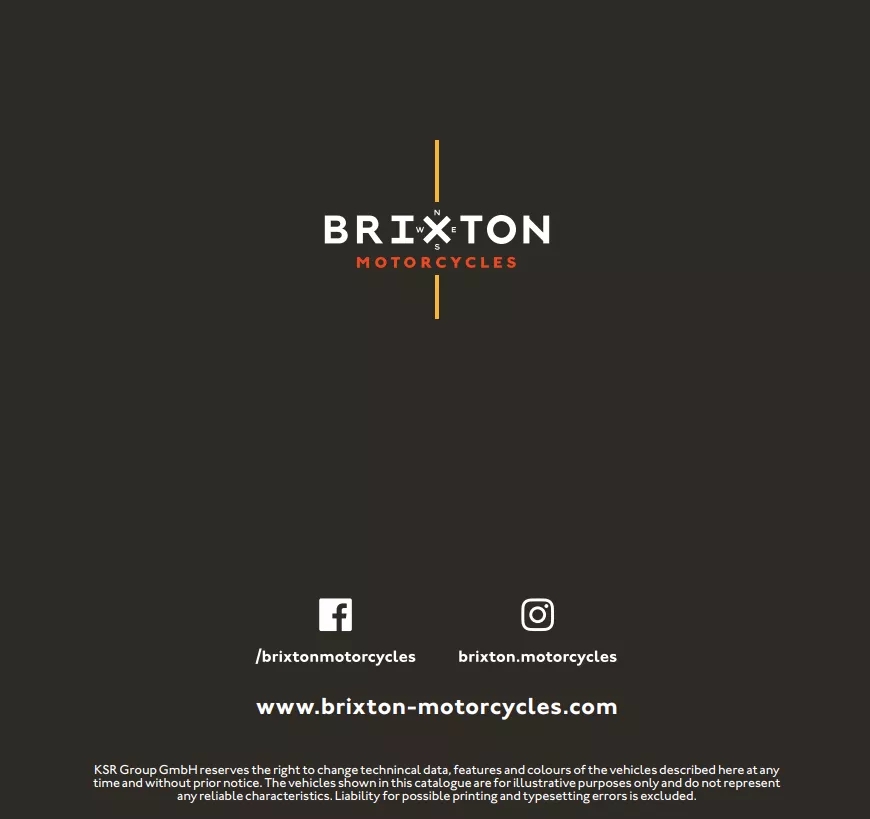 BRIXTON
MOTORCYCLES

/brixtonmotorcycles

brixton.motorcycles

www.brixton-motorcycles.com

KSR Group GmbH reserves the right to change technincal data, features and colours of the vehicles described here at any time and without prior notice. The vehicles shown in this catalogue are for illustrative purposes only and do not represent any reliable characteristics. Liability for possible printing and typesetting errors is excluded.